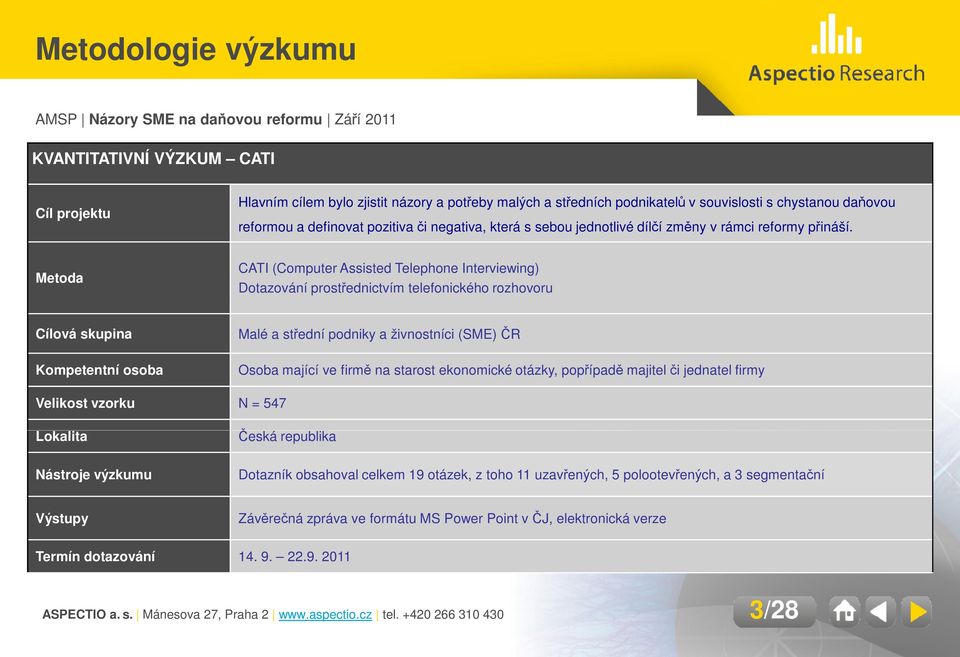 Metodologie výzkumu

Aspectio Research

AMSP | Názory SME na daňovou reformu | Září 2011

| KVANTITATIVNÍ VÝZKUM – CATI | |
|---|---|
| Cíl projektu | Hlavním cílem bylo zjistit názory a potřeby malých a středních podnikatelů v souvislosti s chystanou daňovou reformou a definovat pozitiva či negativa, která s sebou jednotlivé dílčí změny v rámci reformy přináší. |
| Metoda | CATI (Computer Assisted Telephone Interviewing) Dotazování prostřednictvím telefonického rozhovoru |
| Cílová skupina | Malé a střední podniky a živnostníci (SME) ČR |
| Kompetentní osoba | Osoba mající ve firmě na starost ekonomické otázky, popřípadě majitel či jednatel firmy |
| Velikost vzorku | N = 547 |
| Lokalita | Česká republika |
| Nástroje výzkumu | Dotazník obsahoval celkem 19 otázek, z toho 11 uzavřených, 5 polootevřených, a 3 segmentační |
| Výstupy | Závěrečná zpráva ve formátu MS Power Point v ČJ, elektronická verze |
| Termín dotazování | 14. 9. – 22.9. 2011 |

ASPECTIO a. s. | Mánesova 27, Praha 2 | www.aspectio.cz | tel. +420 266 310 430

3/28